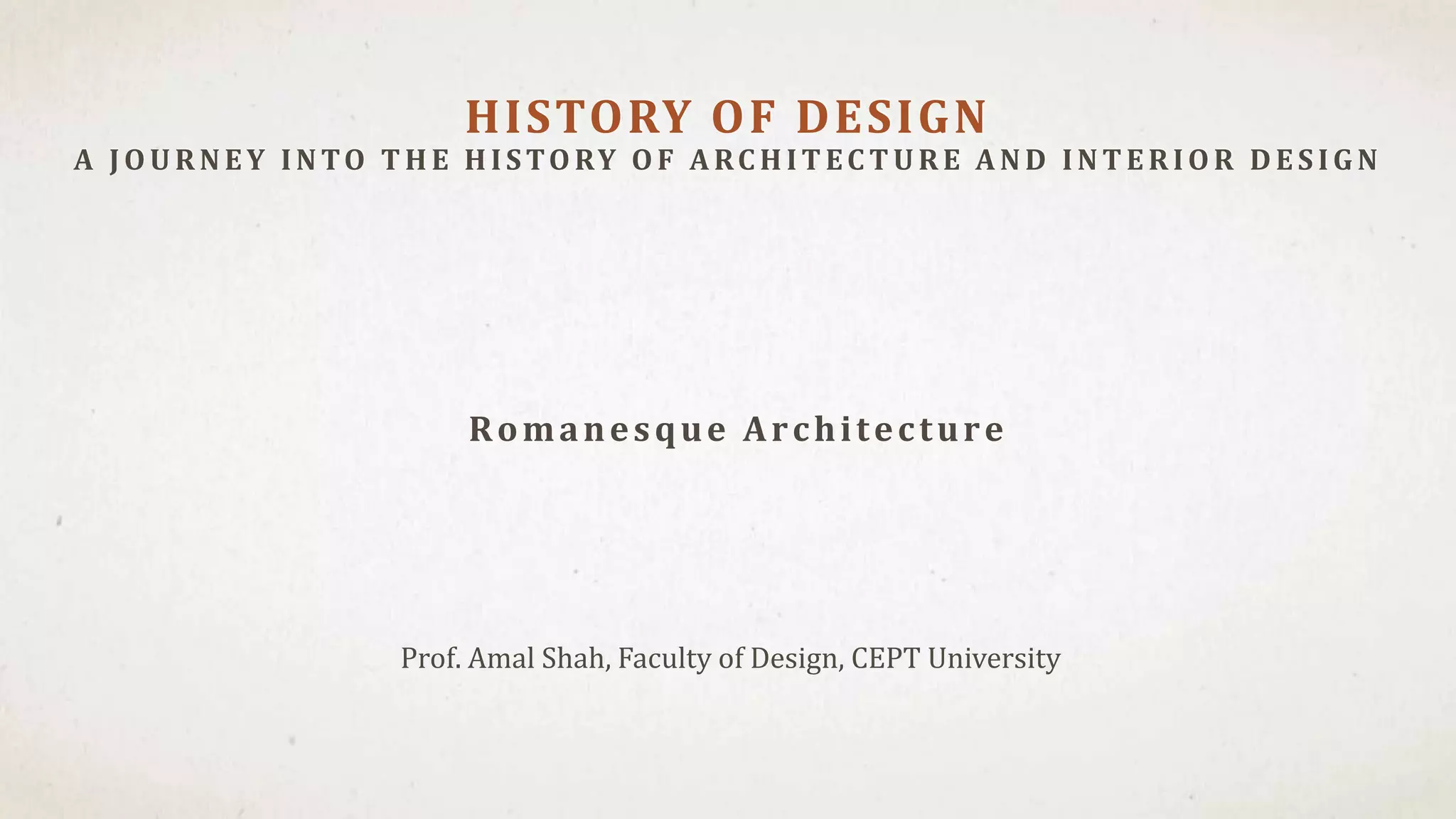 HISTORY OF DESIGN
A JOURNEY INTO THE HISTORY OF ARCHITECTURE AND INTERIOR DESIGN

Romanesque Architecture

Prof. Amal Shah, Faculty of Design, CEPT University